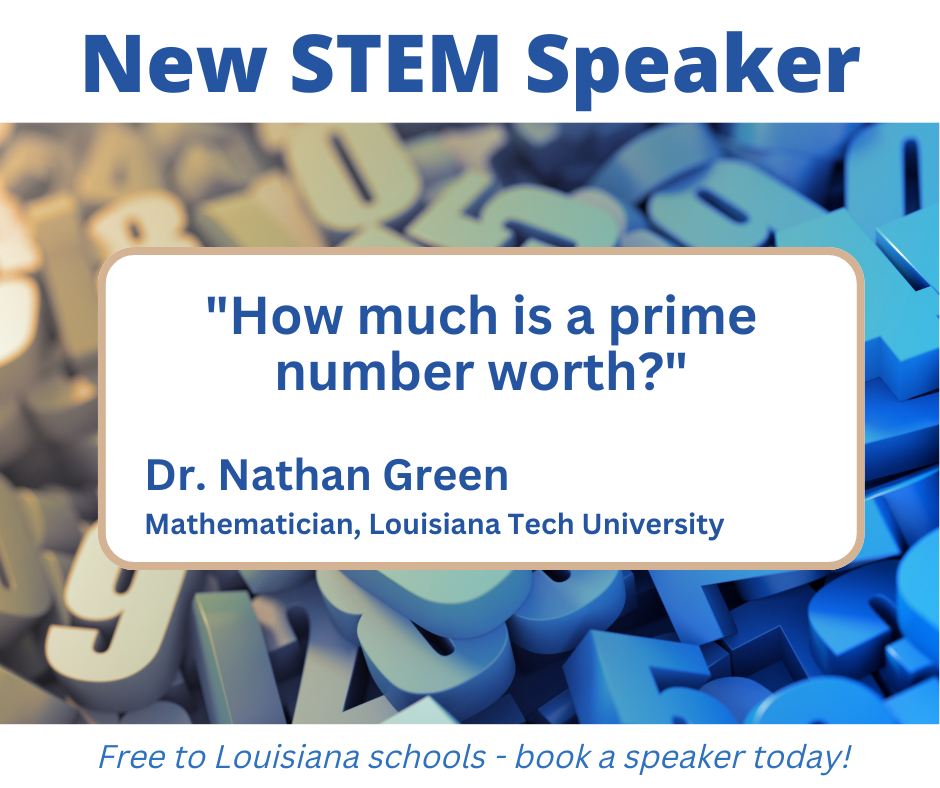 New STEM Speaker

"How much is a prime number worth?"

Dr. Nathan Green

Mathematician, Louisiana Tech University

Free to Louisiana schools - book a speaker today!